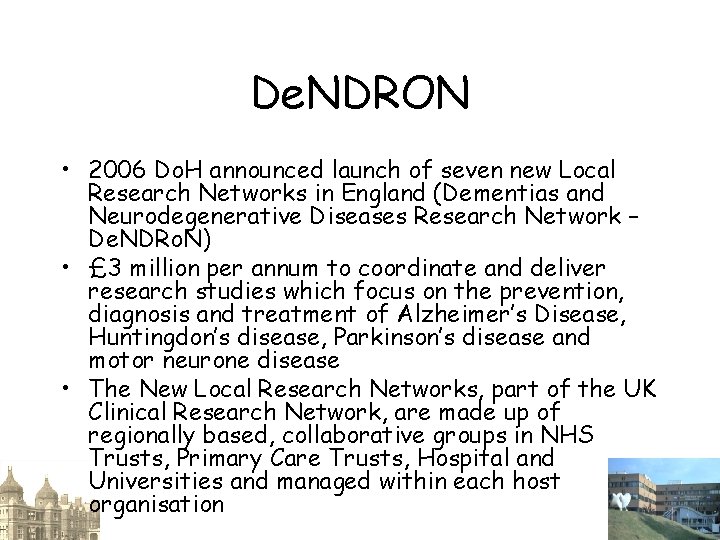 DeNDRON

• 2006 DoH announced launch of seven new Local Research Networks in England (Dementias and Neurodegenerative Diseases Research Network – DeNDRoN)
• £3 million per annum to coordinate and deliver research studies which focus on the prevention, diagnosis and treatment of Alzheimer's Disease, Huntingdon's disease, Parkinson's disease and motor neurone disease
• The New Local Research Networks, part of the UK Clinical Research Network, are made up of regionally based, collaborative groups in NHS Trusts, Primary Care Trusts, Hospital and Universities and managed within each host organisation